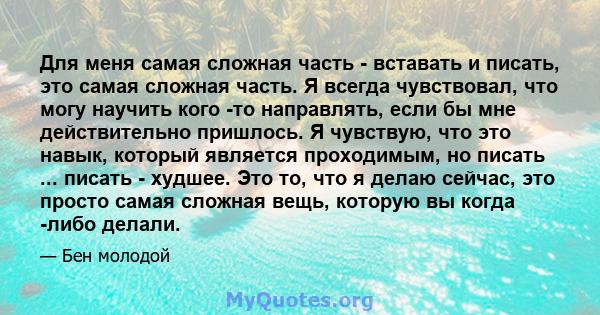 Для меня самая сложная часть - вставать и писать, это самая сложная часть. Я всегда чувствовал, что могу научить кого -то направлять, если бы мне действительно пришлось. Я чувствую, что это навык, который является проходимым, но писать ... писать - худшее. Это то, что я делаю сейчас, это просто самая сложная вещь, которую вы когда -либо делали.

— Бен молодой

MyQuotes.org